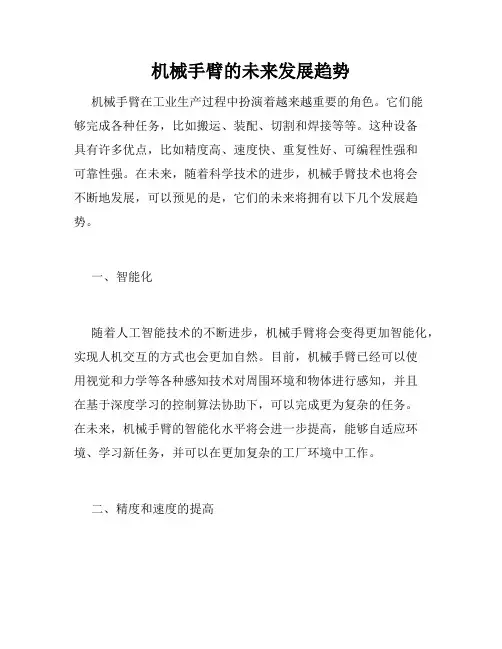 机械手臂的未来发展趋势

机械手臂在工业生产过程中扮演着越来越重要的角色。它们能够完成各种任务，比如搬运、装配、切割和焊接等等。这种设备具有许多优点，比如精度高、速度快、重复性好、可编程性强和可靠性强。在未来，随着科学技术的进步，机械手臂技术也将会不断地发展，可以预见的是，它们的未来将拥有以下几个发展趋势。

一、智能化

随着人工智能技术的不断进步，机械手臂将会变得更加智能化，实现人机交互的方式也会更加自然。目前，机械手臂已经可以使用视觉和力学等各种感知技术对周围环境和物体进行感知，并且在基于深度学习的控制算法协助下，可以完成更为复杂的任务。在未来，机械手臂的智能化水平将会进一步提高，能够自适应环境、学习新任务，并可以在更加复杂的工厂环境中工作。

二、精度和速度的提高